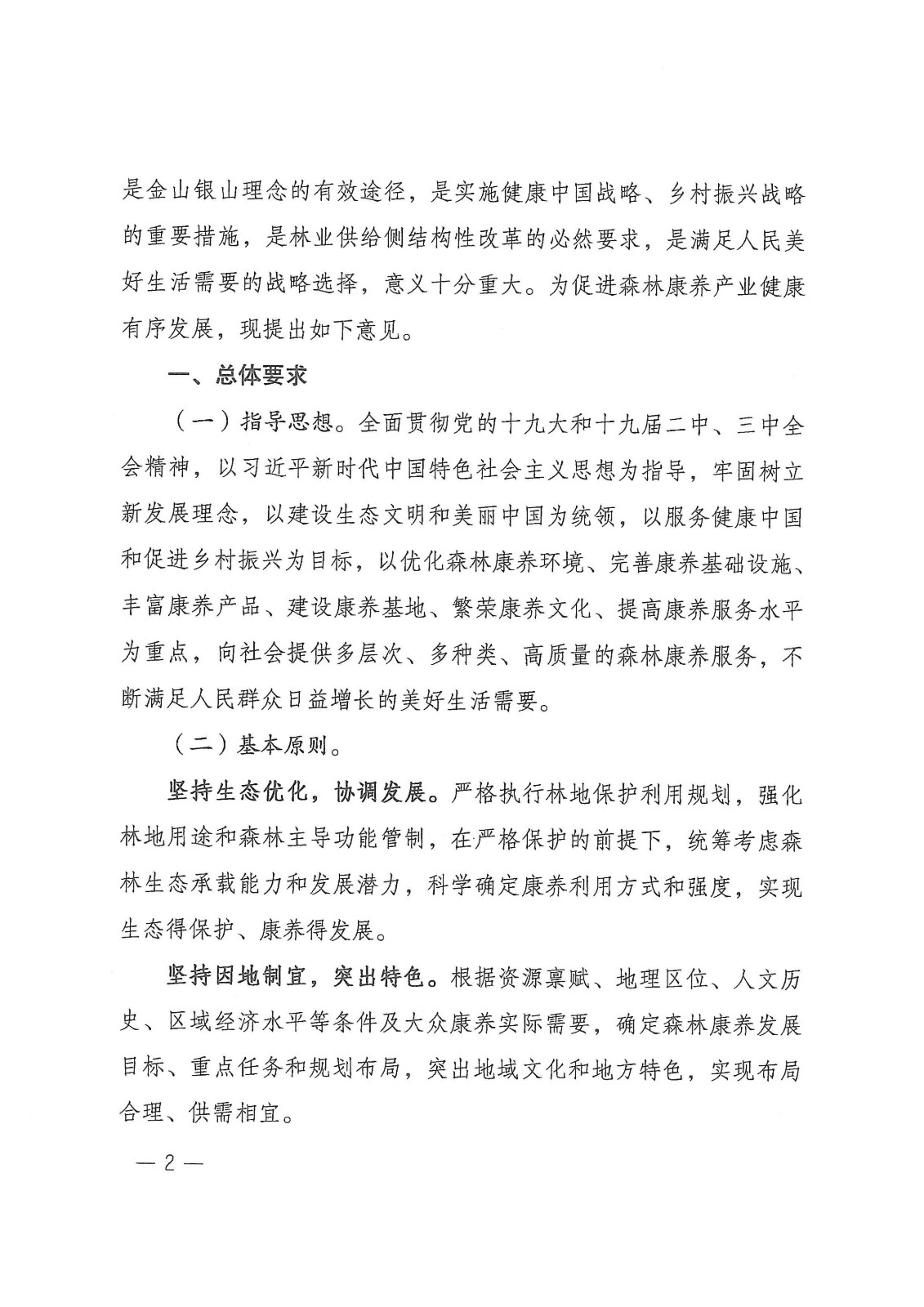 是金山银山理念的有效途径，是实施健康中国战略、乡村振兴战略的重要措施，是林业供给侧结构性改革的必然要求，是满足人民美好生活需要的战略选择，意义十分重大。为促进森林康养产业健康有序发展，现提出如下意见。

一、总体要求

（一）指导思想。全面贯彻党的十九大和十九届二中、三中全会精神，以习近平新时代中国特色社会主义思想为指导，牢固树立新发展理念，以建设生态文明和美丽中国为统领，以服务健康中国和促进乡村振兴为目标，以优化森林康养环境、完善康养基础设施、丰富康养产品、建设康养基地、繁荣康养文化、提高康养服务水平为重点，向社会提供多层次、多种类、高质量的森林康养服务，不断满足人民群众日益增长的美好生活需要。

（二）基本原则。

坚持生态优化，协调发展。严格执行林地保护利用规划，强化林地用途和森林主导功能管制，在严格保护的前提下，统筹考虑森林生态承载能力和发展潜力，科学确定康养利用方式和强度，实现生态得保护、康养得发展。

坚持因地制宜，突出特色。根据资源禀赋、地理区位、人文历史、区域经济水平等条件及大众康养实际需要，确定森林康养发展目标、重点任务和规划布局，突出地域文化和地方特色，实现布局合理、供需相宜。

— 2 —